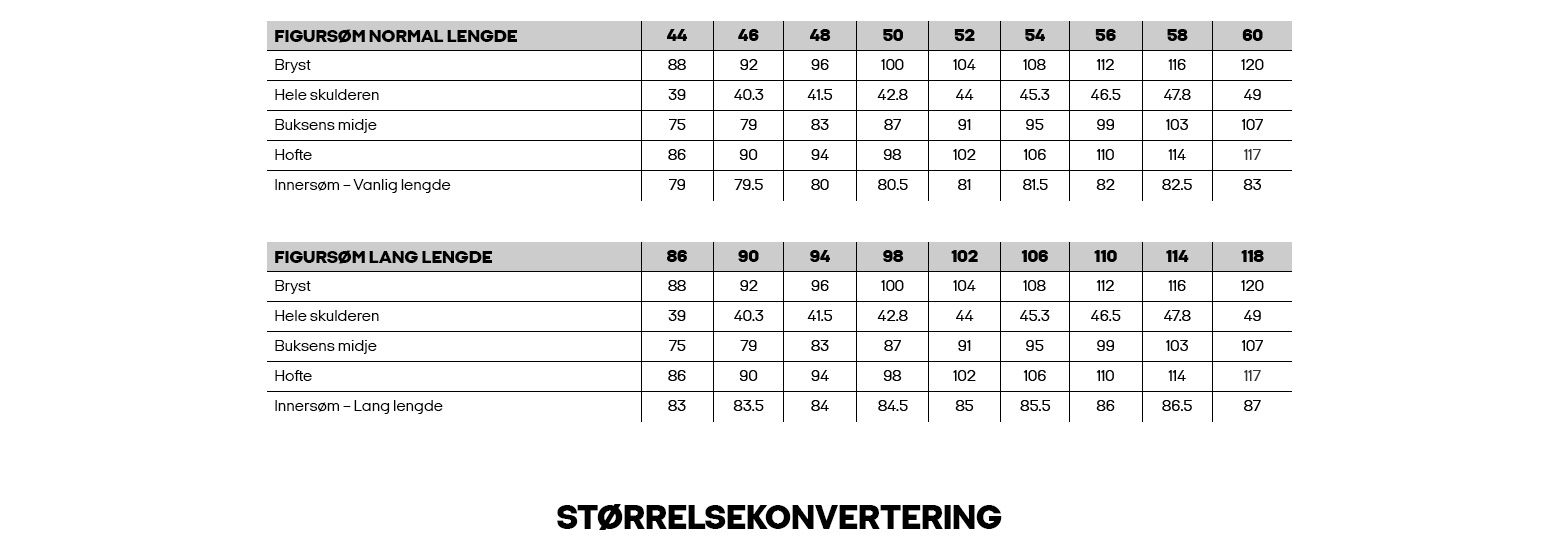 | FIGURSØM NORMAL LENGDE | 44 | 46 | 48 | 50 | 52 | 54 | 56 | 58 | 60 |
|---|---|---|---|---|---|---|---|---|---|
| Bryst | 88 | 92 | 96 | 100 | 104 | 108 | 112 | 116 | 120 |
| Hele skulderen | 39 | 40.3 | 41.5 | 42.8 | 44 | 45.3 | 46.5 | 47.8 | 49 |
| Buksens midje | 75 | 79 | 83 | 87 | 91 | 95 | 99 | 103 | 107 |
| Hofte | 86 | 90 | 94 | 98 | 102 | 106 | 110 | 114 | 117 |
| Innersøm – Vanlig lengde | 79 | 79.5 | 80 | 80.5 | 81 | 81.5 | 82 | 82.5 | 83 |

| FIGURSØM LANG LENGDE | 86 | 90 | 94 | 98 | 102 | 106 | 110 | 114 | 118 |
|---|---|---|---|---|---|---|---|---|---|
| Bryst | 88 | 92 | 96 | 100 | 104 | 108 | 112 | 116 | 120 |
| Hele skulderen | 39 | 40.3 | 41.5 | 42.8 | 44 | 45.3 | 46.5 | 47.8 | 49 |
| Buksens midje | 75 | 79 | 83 | 87 | 91 | 95 | 99 | 103 | 107 |
| Hofte | 86 | 90 | 94 | 98 | 102 | 106 | 110 | 114 | 117 |
| Innersøm – Lang lengde | 83 | 83.5 | 84 | 84.5 | 85 | 85.5 | 86 | 86.5 | 87 |

STØRRELSEKONVERTERING